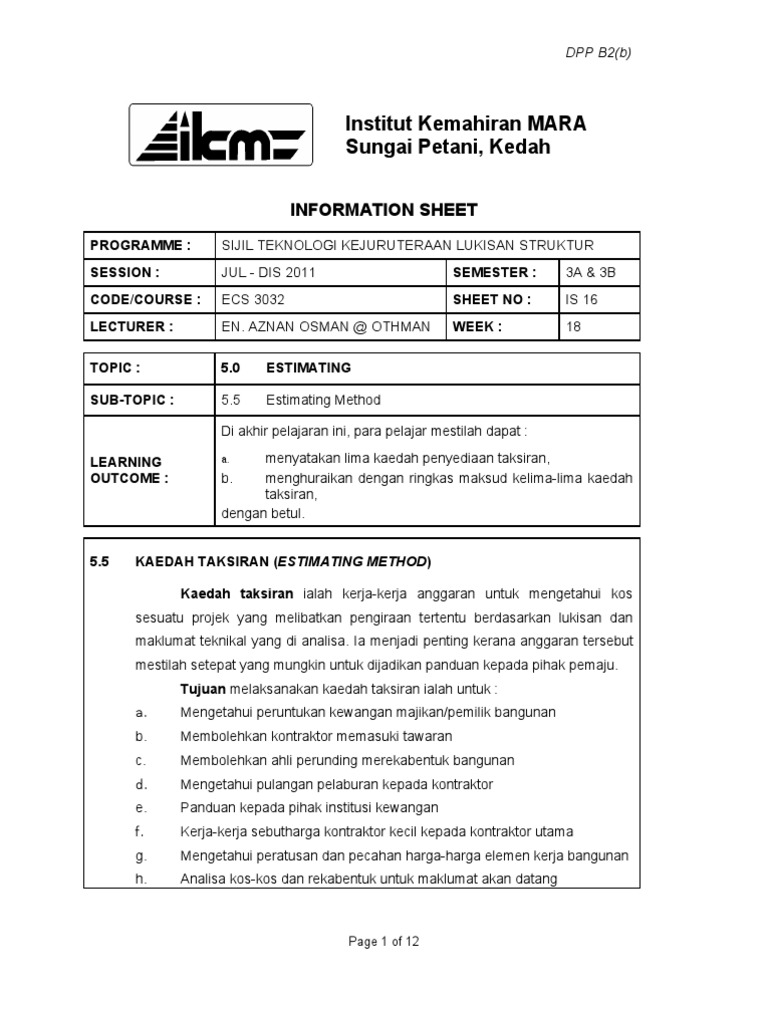 DPP B2(b)

ikm

Institut Kemahiran MARA
Sungai Petani, Kedah

INFORMATION SHEET

| PROGRAMME : | SIJIL TEKNOLOGI KEJURUTERAAN LUKISAN STRUKTUR | | |
|---|---|---|---|
| SESSION : | JUL - DIS 2011 | SEMESTER : | 3A & 3B |
| CODE/COURSE : | ECS 3032 | SHEET NO : | IS 16 |
| LECTURER : | EN. AZNAN OSMAN @ OTHMAN | WEEK : | 18 |

| TOPIC : | 5.0 ESTIMATING |
|---|---|
| SUB-TOPIC : | 5.5 Estimating Method |
| LEARNING OUTCOME : | Di akhir pelajaran ini, para pelajar mestilah dapat : a. menyatakan lima kaedah penyediaan taksiran, b. menghuraikan dengan ringkas maksud kelima-lima kaedah taksiran, dengan betul. |

5.5 KAEDAH TAKSIRAN (ESTIMATING METHOD)

Kaedah taksiran ialah kerja-kerja anggaran untuk mengetahui kos sesuatu projek yang melibatkan pengiraan tertentu berdasarkan lukisan dan maklumat teknikal yang di analisa. Ia menjadi penting kerana anggaran tersebut mestilah setepat yang mungkin untuk dijadikan panduan kepada pihak pemaju.

Tujuan melaksanakan kaedah taksiran ialah untuk :
a. Mengetahui peruntukan kewangan majikan/pemilik bangunan
b. Membolehkan kontraktor memasuki tawaran
c. Membolehkan ahli perunding merekabentuk bangunan
d. Mengetahui pulangan pelaburan kepada kontraktor
e. Panduan kepada pihak institusi kewangan
f. Kerja-kerja sebutharga kontraktor kecil kepada kontraktor utama
g. Mengetahui peratusan dan pecahan harga-harga elemen kerja bangunan
h. Analisa kos-kos dan rekabentuk untuk maklumat akan datang

Page 1 of 12